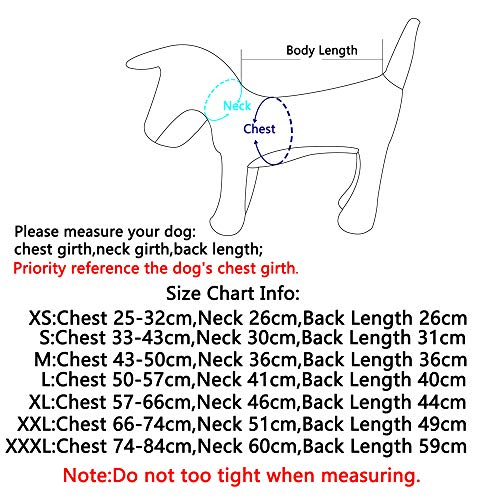 Body Length

Neck

Chest

Please measure your dog:
chest girth,neck girth,back length;
Priority reference the dog's chest girth.

Size Chart Info:
XS:Chest 25-32cm,Neck 26cm,Back Length 26cm
S:Chest 33-43cm,Neck 30cm,Back Length 31cm
M:Chest 43-50cm,Neck 36cm,Back Length 36cm
L:Chest 50-57cm,Neck 41cm,Back Length 40cm
XL:Chest 57-66cm,Neck 46cm,Back Length 44cm
XXL:Chest 66-74cm,Neck 51cm,Back Length 49cm
XXXL:Chest 74-84cm,Neck 60cm,Back Length 59cm

Note:Do not too tight when measuring.